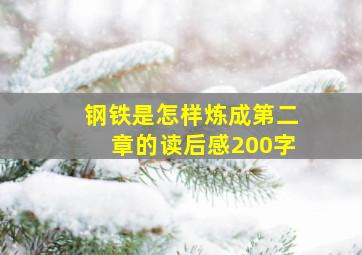 钢铁是怎样炼成第二章的读后感200字